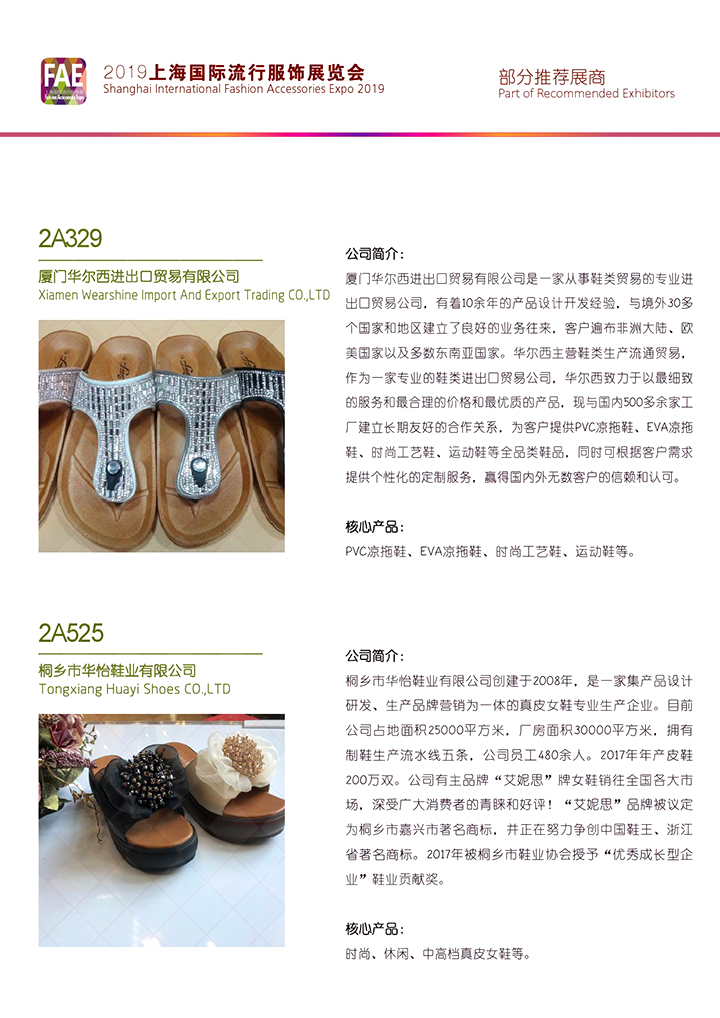 FAE

2019上海国际流行服饰展览会
Shanghai International Fashion Accessories Expo 2019

部分推荐展商
Part of Recommended Exhibitors

2A329

厦门华尔西进出口贸易有限公司
Xiamen Wearshine Import And Export Trading CO.,LTD

公司简介：

厦门华尔西进出口贸易有限公司是一家从事鞋类贸易的专业进出口贸易公司，有着10余年的产品设计开发经验，与境外30多个国家和地区建立了良好的业务往来，客户遍布非洲大陆、欧美国家以及多数东南亚国家。华尔西主营鞋类生产流通贸易，作为一家专业的鞋类进出口贸易公司，华尔西致力于以最细致的服务和最合理的价格和最优质的产品，现与国内500多余家工厂建立长期友好的合作关系，为客户提供PVC凉拖鞋、EVA凉拖鞋、时尚工艺鞋、运动鞋等全品类鞋品，同时可根据客户需求提供个性化的定制服务，赢得国内外无数客户的信赖和认可。

核心产品：

PVC凉拖鞋、EVA凉拖鞋、时尚工艺鞋、运动鞋等。

2A525

桐乡市华怡鞋业有限公司
Tongxiang Huayi Shoes CO.,LTD

公司简介：

桐乡市华怡鞋业有限公司创建于2008年，是一家集产品设计研发、生产品牌营销为一体的真皮女鞋专业生产企业。目前公司占地面积25000平方米，厂房面积30000平方米，拥有制鞋生产流水线五条，公司员工480余人。2017年年产皮鞋200万双。公司有主品牌“艾妮思”牌女鞋销往全国各大市场，深受广大消费者的青睐和好评！“艾妮思”品牌被议定为桐乡市嘉兴市著名商标，并正在努力争创中国鞋王、浙江省著名商标。2017年被桐乡市鞋业协会授予“优秀成长型企业”鞋业贡献奖。

核心产品：

时尚、休闲、中高档真皮女鞋等。